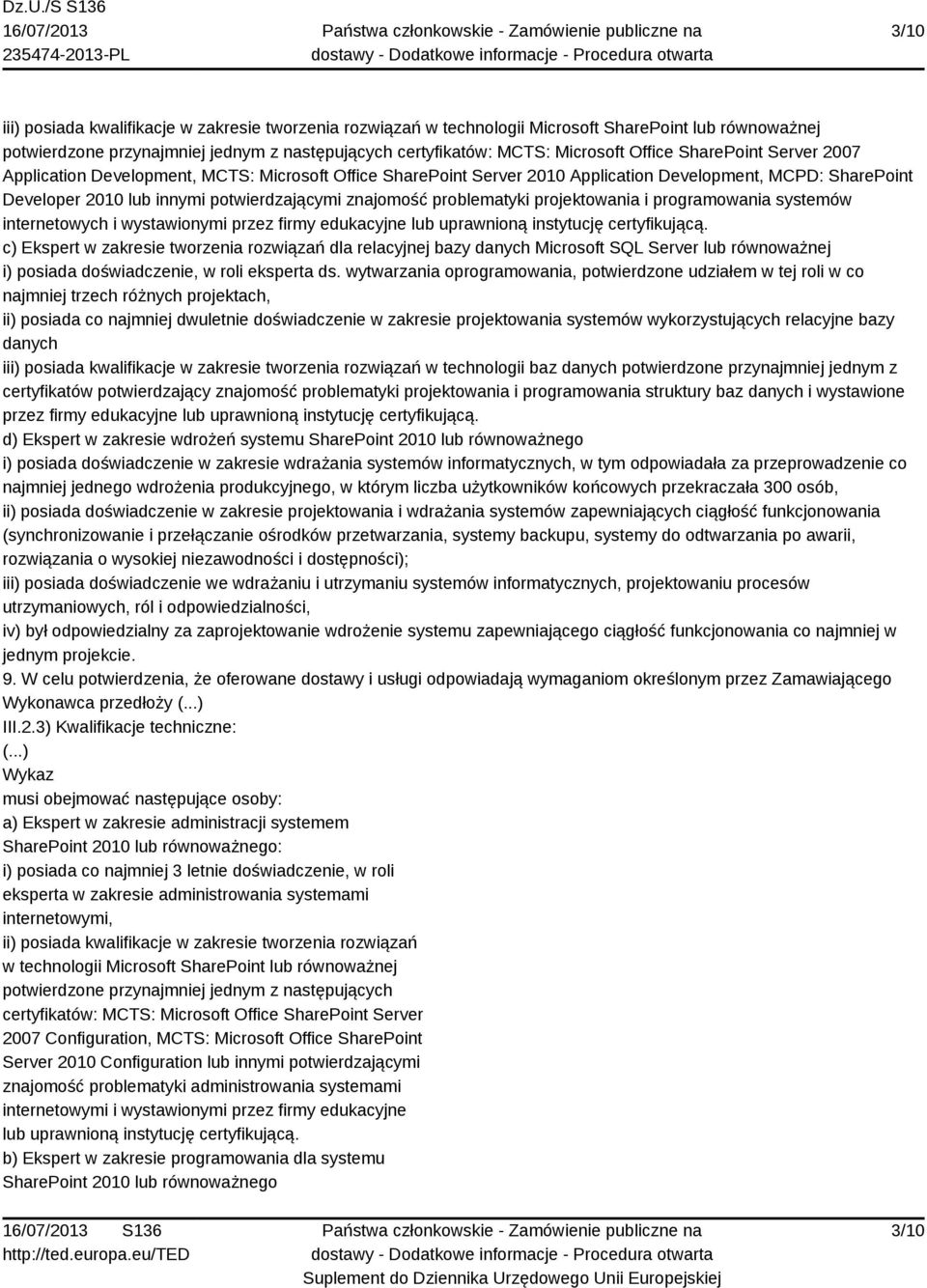 Dz.U./S S136
16/07/2013
235474-2013-PL

Państwa członkowskie - Zamówienie publiczne na dostawy - Dodatkowe informacje - Procedura otwarta

3/10

iii) posiada kwalifikacje w zakresie tworzenia rozwiązań w technologii Microsoft SharePoint lub równoważnej potwierdzone przynajmniej jednym z następujących certyfikatów: MCTS: Microsoft Office SharePoint Server 2007 Application Development, MCTS: Microsoft Office SharePoint Server 2010 Application Development, MCPD: SharePoint Developer 2010 lub innymi potwierdzającymi znajomość problematyki projektowania i programowania systemów internetowych i wystawionymi przez firmy edukacyjne lub uprawnioną instytucję certyfikującą.
c) Ekspert w zakresie tworzenia rozwiązań dla relacyjnej bazy danych Microsoft SQL Server lub równoważnej
i) posiada doświadczenie, w roli eksperta ds. wytwarzania oprogramowania, potwierdzone udziałem w tej roli w co najmniej trzech różnych projektach,
ii) posiada co najmniej dwuletnie doświadczenie w zakresie projektowania systemów wykorzystujących relacyjne bazy danych
iii) posiada kwalifikacje w zakresie tworzenia rozwiązań w technologii baz danych potwierdzone przynajmniej jednym z certyfikatów potwierdzający znajomość problematyki projektowania i programowania struktury baz danych i wystawione przez firmy edukacyjne lub uprawnioną instytucję certyfikującą.
d) Ekspert w zakresie wdrożeń systemu SharePoint 2010 lub równoważnego
i) posiada doświadczenie w zakresie wdrażania systemów informatycznych, w tym odpowiadała za przeprowadzenie co najmniej jednego wdrożenia produkcyjnego, w którym liczba użytkowników końcowych przekraczała 300 osób,
ii) posiada doświadczenie w zakresie projektowania i wdrażania systemów zapewniających ciągłość funkcjonowania (synchronizowanie i przełączanie ośrodków przetwarzania, systemy backupu, systemy do odtwarzania po awarii, rozwiązania o wysokiej niezawodności i dostępności);
iii) posiada doświadczenie we wdrażaniu i utrzymaniu systemów informatycznych, projektowaniu procesów utrzymaniowych, ról i odpowiedzialności,
iv) był odpowiedzialny za zaprojektowanie wdrożenie systemu zapewniającego ciągłość funkcjonowania co najmniej w jednym projekcie.
9. W celu potwierdzenia, że oferowane dostawy i usługi odpowiadają wymaganiom określonym przez Zamawiającego Wykonawca przedłoży (...)
III.2.3) Kwalifikacje techniczne:
(...)
Wykaz
musi obejmować następujące osoby:
a) Ekspert w zakresie administracji systemem SharePoint 2010 lub równoważnego:
i) posiada co najmniej 3 letnie doświadczenie, w roli eksperta w zakresie administrowania systemami internetowymi,
ii) posiada kwalifikacje w zakresie tworzenia rozwiązań w technologii Microsoft SharePoint lub równoważnej potwierdzone przynajmniej jednym z następujących certyfikatów: MCTS: Microsoft Office SharePoint Server 2007 Configuration, MCTS: Microsoft Office SharePoint Server 2010 Configuration lub innymi potwierdzającymi znajomość problematyki administrowania systemami internetowymi i wystawionymi przez firmy edukacyjne lub uprawnioną instytucję certyfikującą.
b) Ekspert w zakresie programowania dla systemu SharePoint 2010 lub równoważnego

16/07/2013 S136
http://ted.europa.eu/TED

Państwa członkowskie - Zamówienie publiczne na dostawy - Dodatkowe informacje - Procedura otwarta
Suplement do Dziennika Urzędowego Unii Europejskiej

3/10